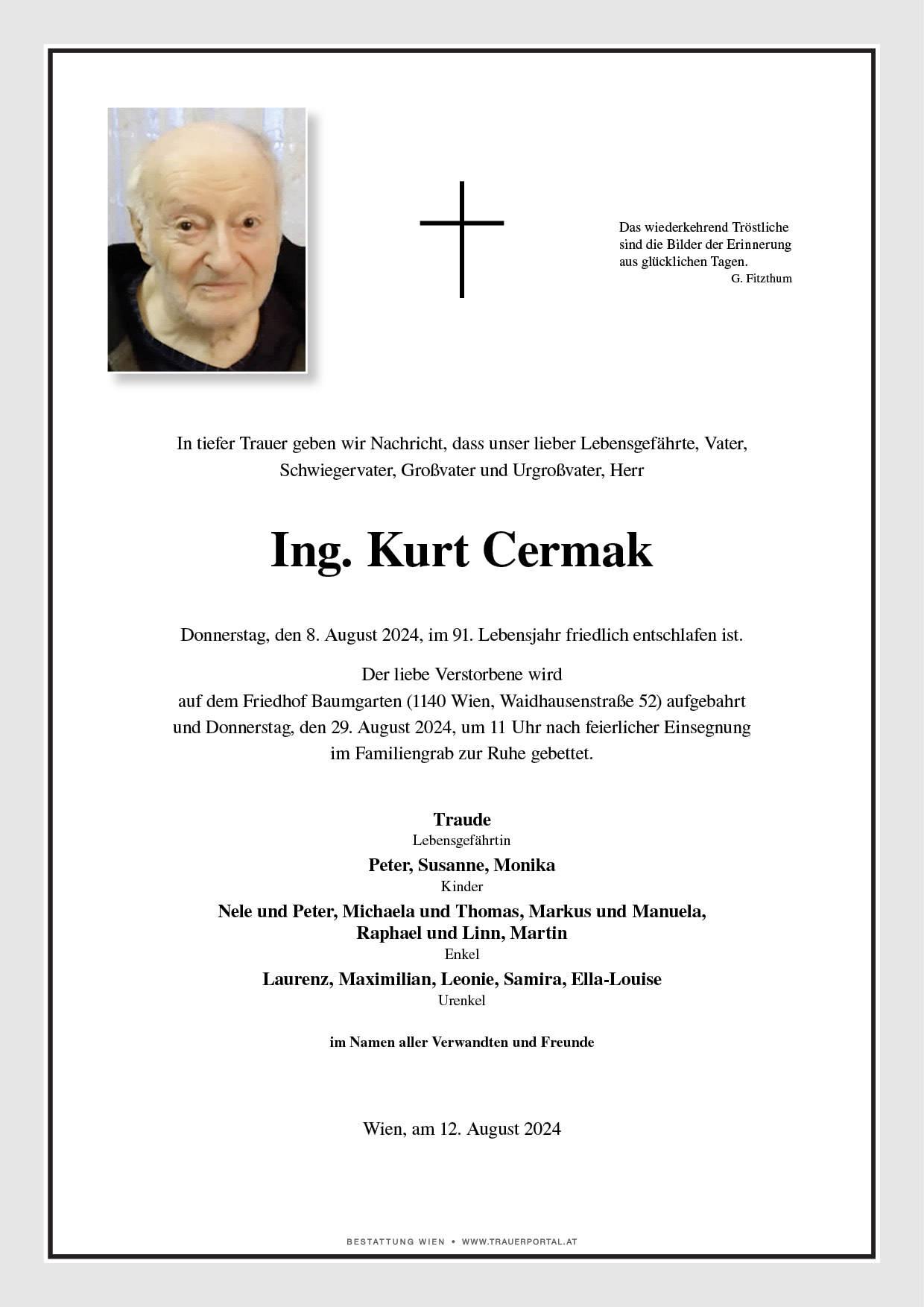 Das wiederkehrend Tröstliche sind die Bilder der Erinnerung aus glücklichen Tagen.
G. Fitzthum

In tiefer Trauer geben wir Nachricht, dass unser lieber Lebensgefährte, Vater, Schwiegervater, Großvater und Urgroßvater, Herr

Ing. Kurt Cermak

Donnerstag, den 8. August 2024, im 91. Lebensjahr friedlich entschlafen ist.

Der liebe Verstorbene wird auf dem Friedhof Baumgarten (1140 Wien, Waidhausenstraße 52) aufgebahrt und Donnerstag, den 29. August 2024, um 11 Uhr nach feierlicher Einsegnung im Familiengrab zur Ruhe gebettet.

Traude
Lebensgefährtin
Peter, Susanne, Monika
Kinder
Nele und Peter, Michaela und Thomas, Markus und Manuela, Raphael und Linn, Martin
Enkel
Laurenz, Maximilian, Leonie, Samira, Ella-Louise
Urenkel

im Namen aller Verwandten und Freunde

Wien, am 12. August 2024

BESTATTUNG WIEN • WWW.TRAUERPORTAL.AT